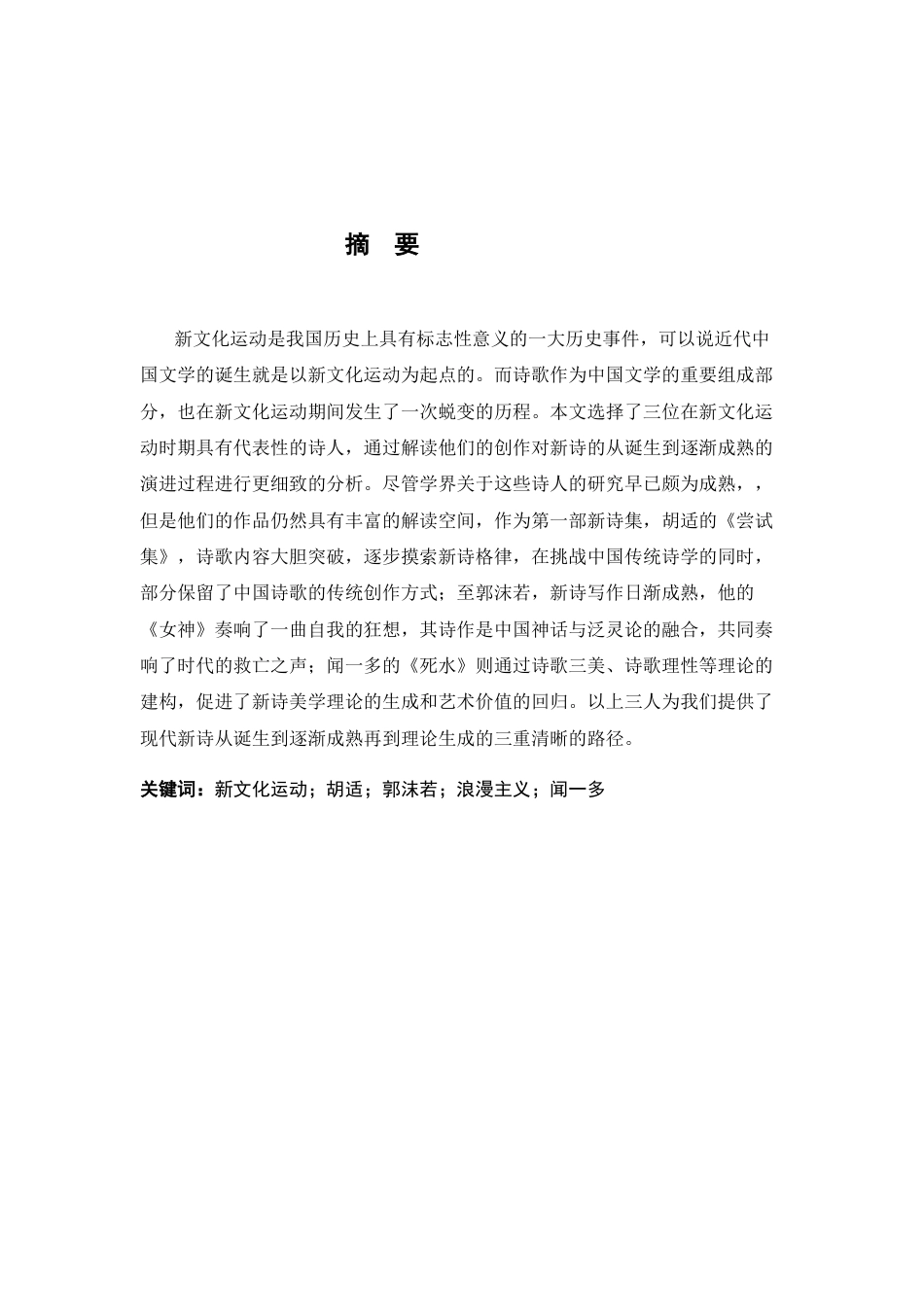 摘 要

新文化运动是我国历史上具有标志性意义的一大历史事件，可以说近代中国文学的诞生就是以新文化运动为起点的。而诗歌作为中国文学的重要组成部分，也在新文化运动期间发生了一次蜕变的历程。本文选择了三位在新文化运动时期具有代表性的诗人，通过解读他们的创作对新诗的从诞生到逐渐成熟的演进过程进行更细致的分析。尽管学界关于这些诗人的研究早已颇为成熟，，但是他们的作品仍然具有丰富的解读空间，作为第一部新诗集，胡适的《尝试集》，诗歌内容大胆突破，逐步摸索新诗格律，在挑战中国传统诗学的同时，部分保留了中国诗歌的传统创作方式；至郭沫若，新诗写作日渐成熟，他的《女神》奏响了一曲自我的狂想，其诗作是中国神话与泛灵论的融合，共同奏响了时代的救亡之声；闻一多的《死水》则通过诗歌三美、诗歌理性等理论的建构，促进了新诗美学理论的生成和艺术价值的回归。以上三人为我们提供了现代新诗从诞生到逐渐成熟再到理论生成的三重清晰的路径。

关键词：新文化运动；胡适；郭沫若；浪漫主义；闻一多